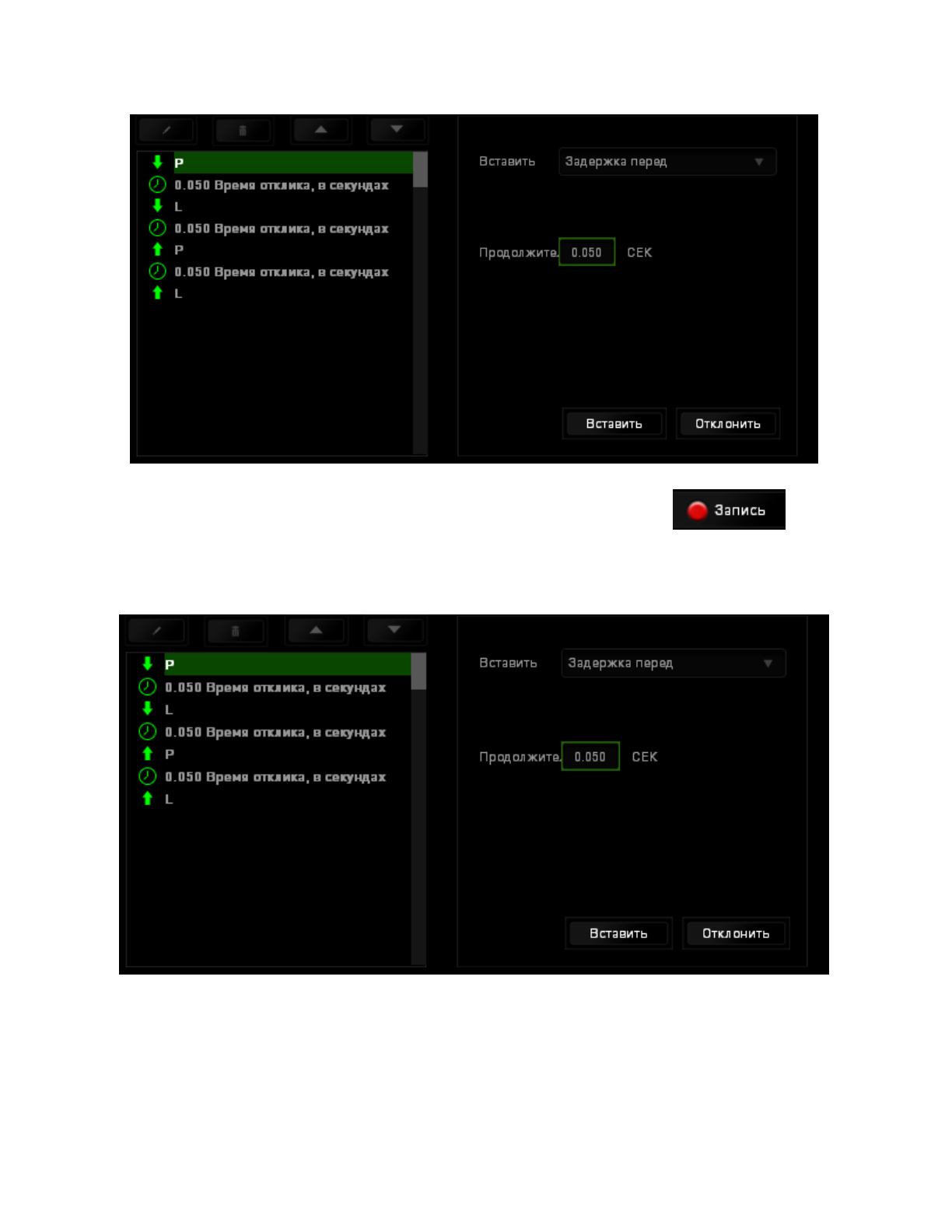 P
0.050 Время отклика, в секундах
L
0.050 Время отклика, в секундах
P
0.050 Время отклика, в секундах
L

Вставить
Задержка перед

Продолжите
0.050
СЕК

Вставить
Отклонить

Запись

P
0.050 Время отклика, в секундах
L
0.050 Время отклика, в секундах
P
0.050 Время отклика, в секундах
L

Вставить
Задержка перед

Продолжите
0.050
СЕК

Вставить
Отклонить